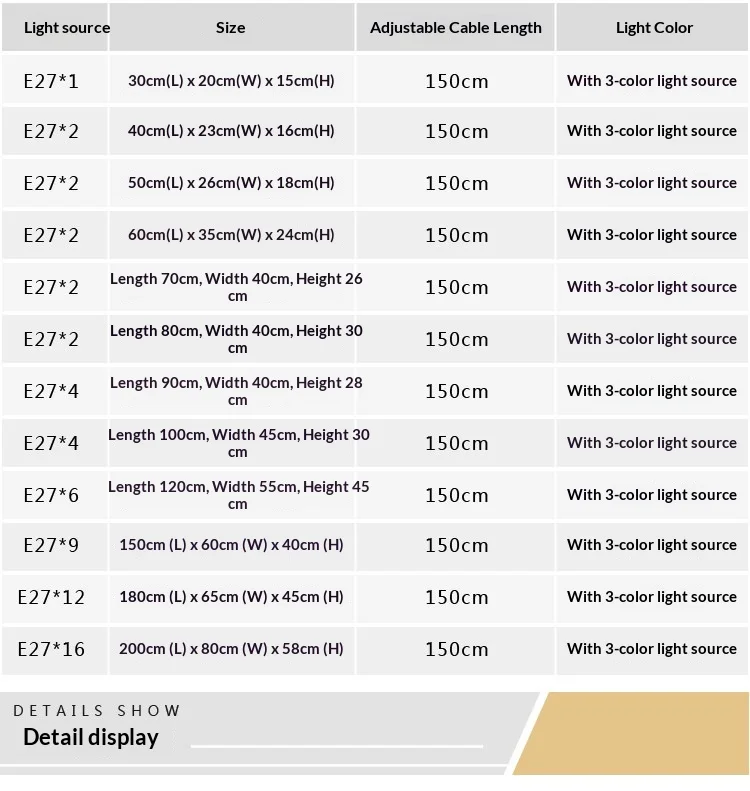 | Light source | Size | Adjustable Cable Length | Light Color |
|---|---|---|---|
| E27*1 | 30cm(L) x 20cm(W) x 15cm(H) | 150cm | With 3-color light source |
| E27*2 | 40cm(L) x 23cm(W) x 16cm(H) | 150cm | With 3-color light source |
| E27*2 | 50cm(L) x 26cm(W) x 18cm(H) | 150cm | With 3-color light source |
| E27*2 | 60cm(L) x 35cm(W) x 24cm(H) | 150cm | With 3-color light source |
| E27*2 | Length 70cm, Width 40cm, Height 26 cm | 150cm | With 3-color light source |
| E27*2 | Length 80cm, Width 40cm, Height 30 cm | 150cm | With 3-color light source |
| E27*4 | Length 90cm, Width 40cm, Height 28 cm | 150cm | With 3-color light source |
| E27*4 | Length 100cm, Width 45cm, Height 30 cm | 150cm | With 3-color light source |
| E27*6 | Length 120cm, Width 55cm, Height 45 cm | 150cm | With 3-color light source |
| E27*9 | 150cm (L) x 60cm (W) x 40cm (H) | 150cm | With 3-color light source |
| E27*12 | 180cm (L) x 65cm (W) x 45cm (H) | 150cm | With 3-color light source |
| E27*16 | 200cm (L) x 80cm (W) x 58cm (H) | 150cm | With 3-color light source |

DETAILS SHOW
Detail display